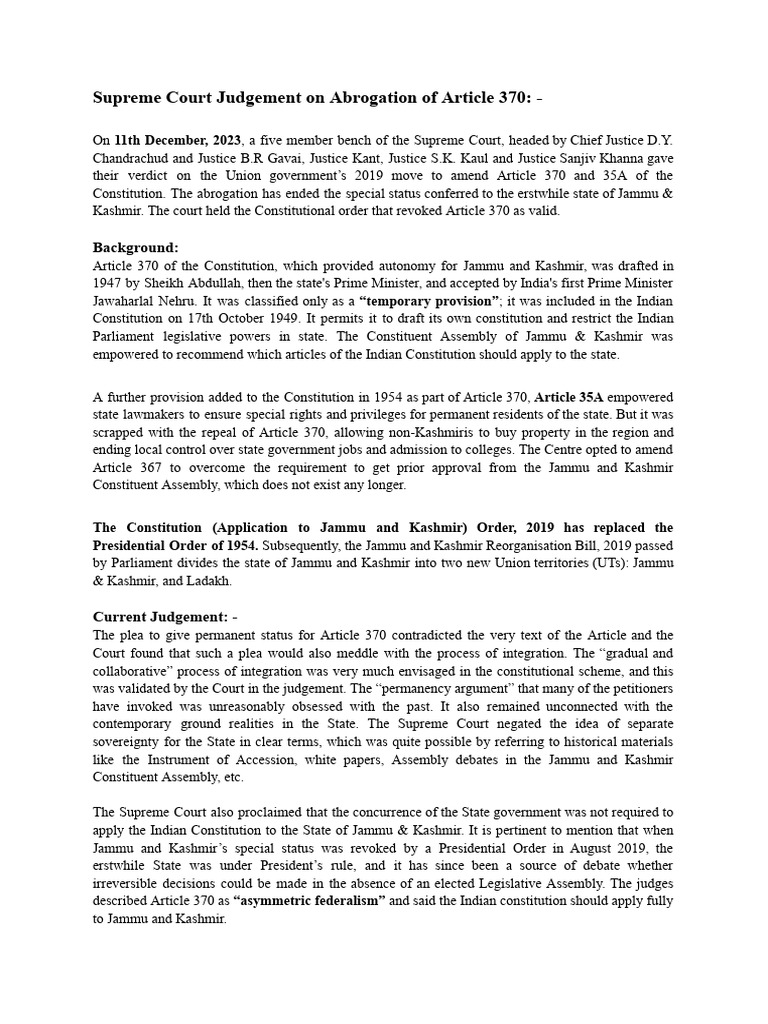 Supreme Court Judgement on Abrogation of Article 370: -

On 11th December, 2023, a five member bench of the Supreme Court, headed by Chief Justice D.Y. Chandrachud and Justice B.R Gavai, Justice Kant, Justice S.K. Kaul and Justice Sanjiv Khanna gave their verdict on the Union government's 2019 move to amend Article 370 and 35A of the Constitution. The abrogation has ended the special status conferred to the erstwhile state of Jammu & Kashmir. The court held the Constitutional order that revoked Article 370 as valid.

Background:
Article 370 of the Constitution, which provided autonomy for Jammu and Kashmir, was drafted in 1947 by Sheikh Abdullah, then the state's Prime Minister, and accepted by India's first Prime Minister Jawaharlal Nehru. It was classified only as a "temporary provision"; it was included in the Indian Constitution on 17th October 1949. It permits it to draft its own constitution and restrict the Indian Parliament legislative powers in state. The Constituent Assembly of Jammu & Kashmir was empowered to recommend which articles of the Indian Constitution should apply to the state.

A further provision added to the Constitution in 1954 as part of Article 370, Article 35A empowered state lawmakers to ensure special rights and privileges for permanent residents of the state. But it was scrapped with the repeal of Article 370, allowing non-Kashmiris to buy property in the region and ending local control over state government jobs and admission to colleges. The Centre opted to amend Article 367 to overcome the requirement to get prior approval from the Jammu and Kashmir Constituent Assembly, which does not exist any longer.

The Constitution (Application to Jammu and Kashmir) Order, 2019 has replaced the Presidential Order of 1954. Subsequently, the Jammu and Kashmir Reorganisation Bill, 2019 passed by Parliament divides the state of Jammu and Kashmir into two new Union territories (UTs): Jammu & Kashmir, and Ladakh.

Current Judgement: -
The plea to give permanent status for Article 370 contradicted the very text of the Article and the Court found that such a plea would also meddle with the process of integration. The "gradual and collaborative" process of integration was very much envisaged in the constitutional scheme, and this was validated by the Court in the judgement. The "permanency argument" that many of the petitioners have invoked was unreasonably obsessed with the past. It also remained unconnected with the contemporary ground realities in the State. The Supreme Court negated the idea of separate sovereignty for the State in clear terms, which was quite possible by referring to historical materials like the Instrument of Accession, white papers, Assembly debates in the Jammu and Kashmir Constituent Assembly, etc.

The Supreme Court also proclaimed that the concurrence of the State government was not required to apply the Indian Constitution to the State of Jammu & Kashmir. It is pertinent to mention that when Jammu and Kashmir's special status was revoked by a Presidential Order in August 2019, the erstwhile State was under President's rule, and it has since been a source of debate whether irreversible decisions could be made in the absence of an elected Legislative Assembly. The judges described Article 370 as "asymmetric federalism" and said the Indian constitution should apply fully to Jammu and Kashmir.